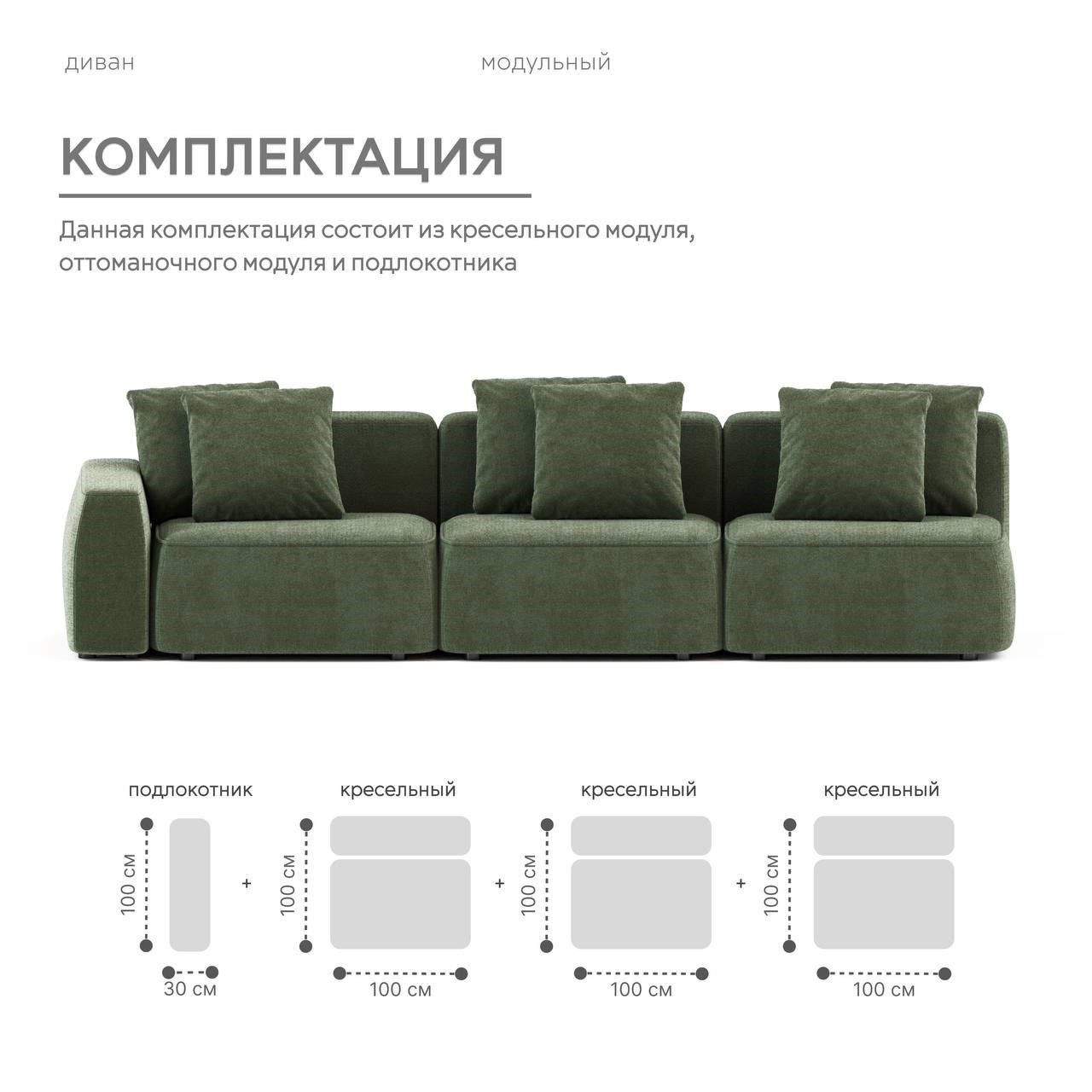 диван

модульный

КОМПЛЕКТАЦИЯ

Данная комплектация состоит из кресельного модуля, оттоманочного модуля и подлокотника

подлокотник

100 см

30 см

+

кресельный

100 см

100 см

+

кресельный

100 см

100 см

+

кресельный

100 см

100 см